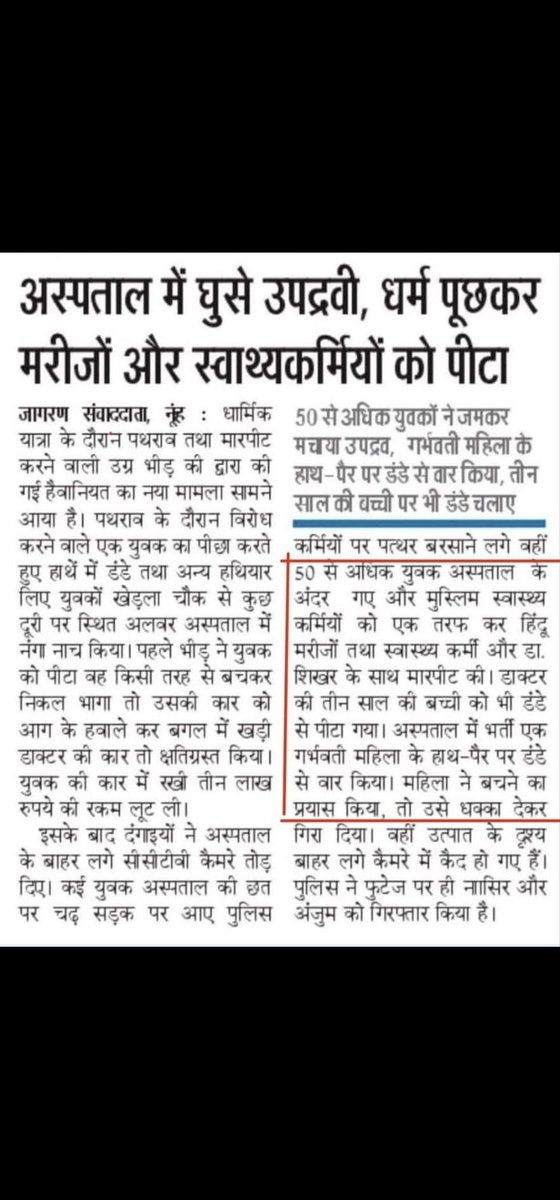 अस्पताल में घुसे उपद्रवी, धर्म पूछकर मरीजों और स्वाथ्यकर्मियों को पीटा

जागरण संवाददाता, नूंह : धार्मिक यात्रा के दौरान पथराव तथा मारपीट करने वाली उग्र भीड़ की द्वारा की गई हैवानियत का नया मामला सामने आया है। पथराव के दौरान विरोध करने वाले एक युवक का पीछा करते हुए हाथें में डंडे तथा अन्य हथियार लिए युवकों खेड़ला चौक से कुछ दूरी पर स्थित अलवर अस्पताल में नंगा नाच किया। पहले भीड़ ने युवक को पीटा वह किसी तरह से बचकर निकल भागा तो उसकी कार को आग के हवाले कर बगल में खड़ी डाक्टर की कार तो क्षतिग्रस्त किया। युवक की कार में रखी तीन लाख रुपये की रकम लूट ली।

इसके बाद दंगाइयों ने अस्पताल के बाहर लगे सीसीटीवी कैमरे तोड़ दिए। कई युवक अस्पताल की छत पर चढ़ सड़क पर आए पुलिस

50 से अधिक युवकों ने जमकर मचाया उपद्रव, गर्भवती महिला के हाथ-पैर पर डंडे से वार किया, तीन साल की बच्ची पर भी डंडे चलाए

कर्मियों पर पत्थर बरसाने लगे वहीं 50 से अधिक युवक अस्पताल के अंदर गए और मुस्लिम स्वास्थ्य कर्मियों को एक तरफ कर हिंदू मरीजों तथा स्वास्थ्य कर्मी और डा. शिखर के साथ मारपीट की। डाक्टर की तीन साल की बच्ची को भी डंडे से पीटा गया। अस्पताल में भर्ती एक गर्भवती महिला के हाथ-पैर पर डंडे से वार किया। महिला ने बचने का प्रयास किया, तो उसे धक्का देकर गिरा दिया। वहीं उत्पात के दृश्य बाहर लगे कैमरे में कैद हो गए हैं। पुलिस ने फुटेज पर ही नासिर और अंजुम को गिरफ्तार किया है।